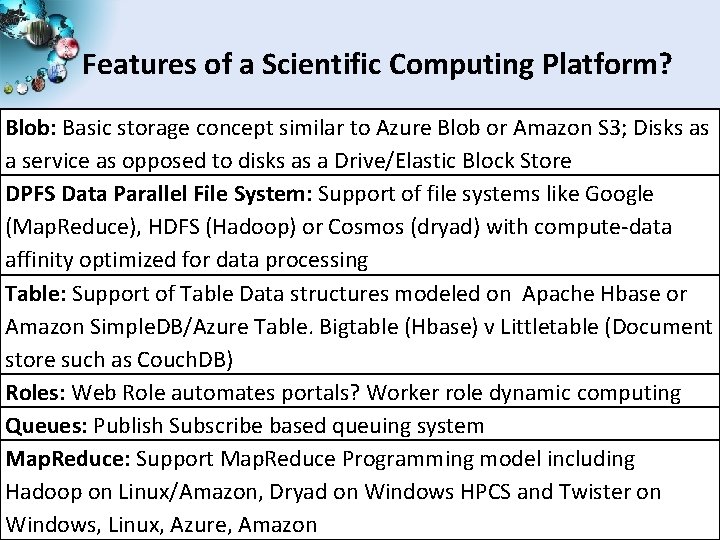 Features of a Scientific Computing Platform?

Blob: Basic storage concept similar to Azure Blob or Amazon S3; Disks as a service as opposed to disks as a Drive/Elastic Block Store

DPFS Data Parallel File System: Support of file systems like Google (MapReduce), HDFS (Hadoop) or Cosmos (dryad) with compute-data affinity optimized for data processing

Table: Support of Table Data structures modeled on Apache Hbase or Amazon SimpleDB/Azure Table. Bigtable (Hbase) v Littletable (Document store such as CouchDB)

Roles: Web Role automates portals? Worker role dynamic computing

Queues: Publish Subscribe based queuing system

MapReduce: Support MapReduce Programming model including Hadoop on Linux/Amazon, Dryad on Windows HPCS and Twister on Windows, Linux, Azure, Amazon